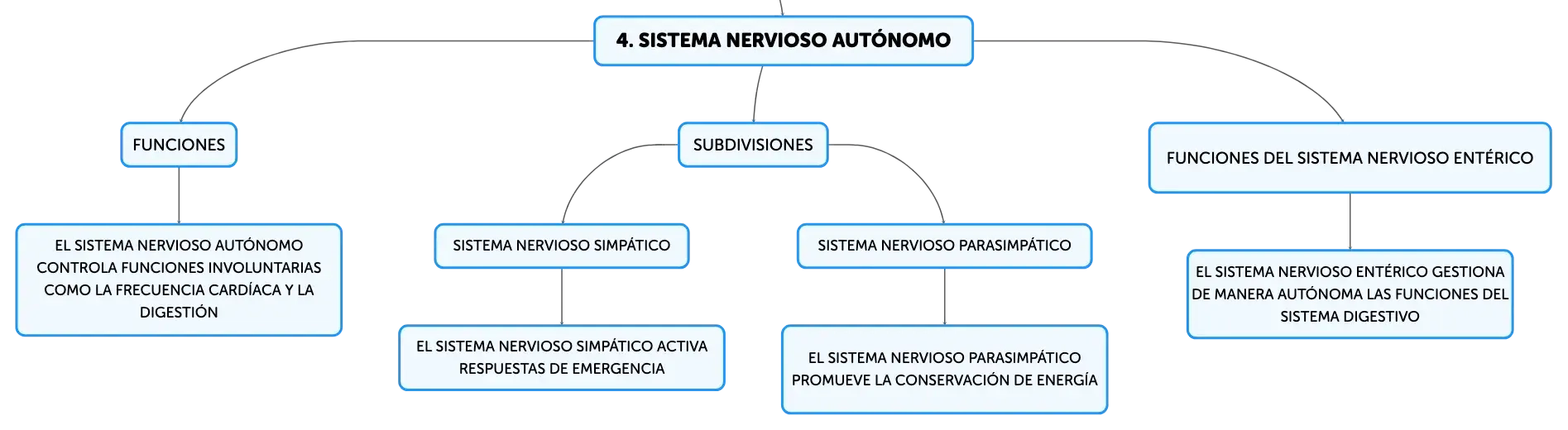 4. SISTEMA NERVIOSO AUTÓNOMO

FUNCIONES

EL SISTEMA NERVIOSO AUTÓNOMO CONTROLA FUNCIONES INVOLUNTARIAS COMO LA FRECUENCIA CARDÍACA Y LA DIGESTIÓN

SUBDIVISIONES

SISTEMA NERVIOSO SIMPÁTICO

EL SISTEMA NERVIOSO SIMPÁTICO ACTIVA RESPUESTAS DE EMERGENCIA

SISTEMA NERVIOSO PARASIMPÁTICO

EL SISTEMA NERVIOSO PARASIMPÁTICO PROMUEVE LA CONSERVACIÓN DE ENERGÍA

FUNCIONES DEL SISTEMA NERVIOSO ENTÉRICO

EL SISTEMA NERVIOSO ENTÉRICO GESTIONA DE MANERA AUTÓNOMA LAS FUNCIONES DEL SISTEMA DIGESTIVO